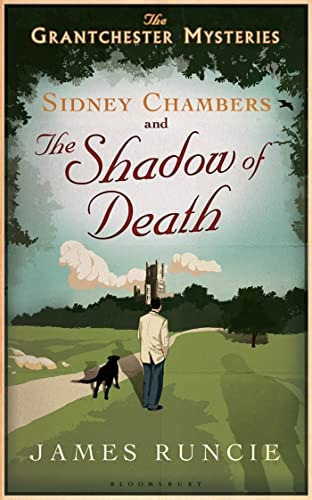 The
GRANTCHESTER MYSTERIES

SIDNEY CHAMBERS
and
The Shadow of Death

JAMES RUNCIE

BLOOMSBURY